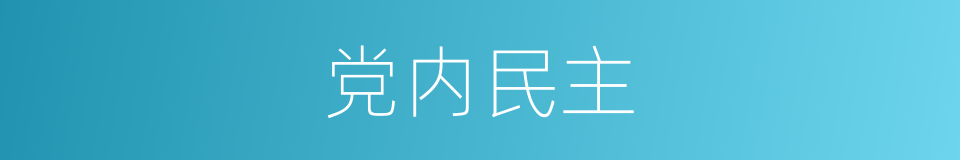 党内民主